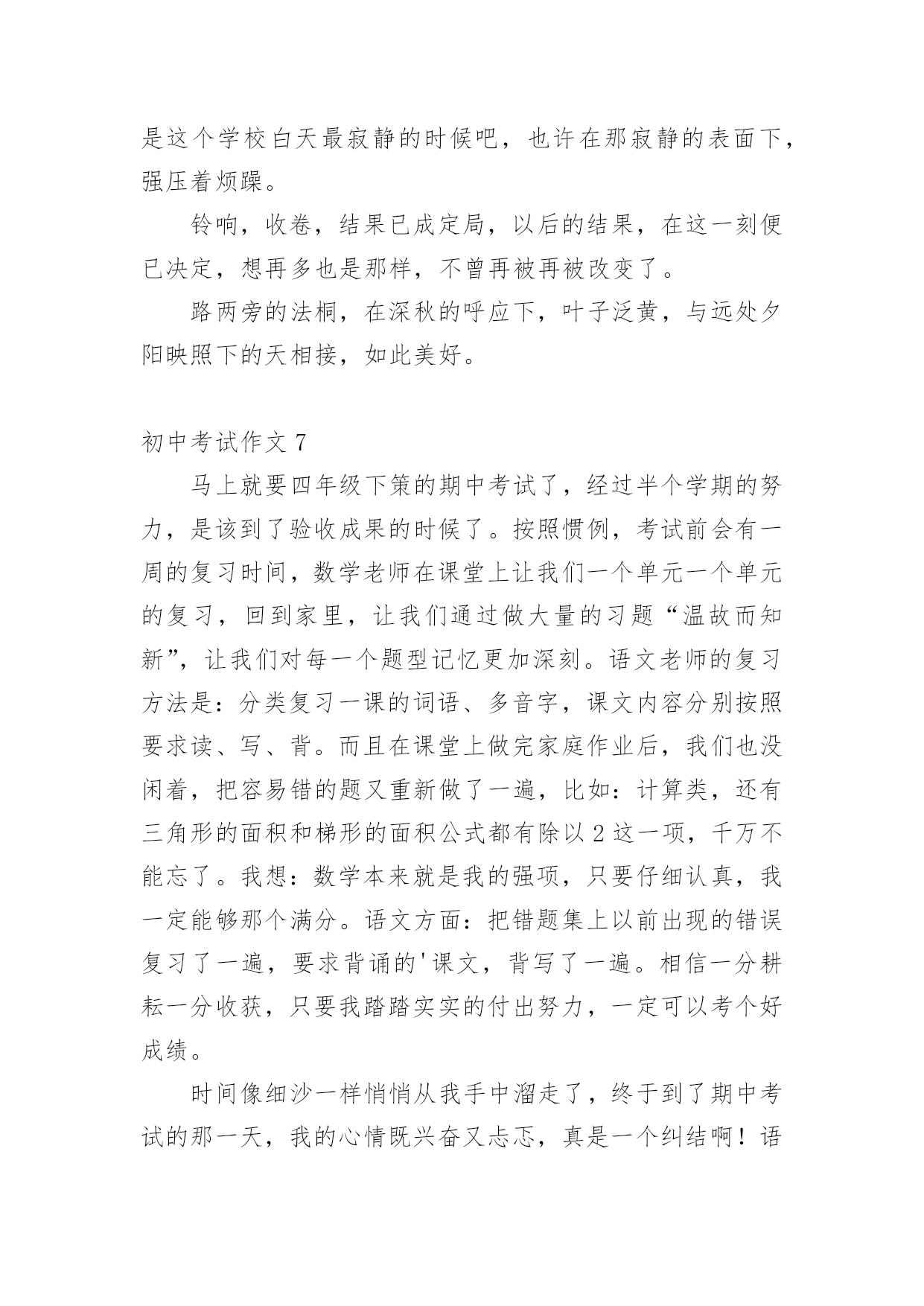 是这个学校白天最寂静的时候吧，也许在那寂静的表面下，强压着烦躁。

铃响，收卷，结果已成定局，以后的结果，在这一刻便已决定，想再多也是那样，不曾再被再被改变了。

路两旁的法桐，在深秋的呼应下，叶子泛黄，与远处夕阳映照下的天相接，如此美好。

初中考试作文 7

马上就要四年级下策的期中考试了，经过半个学期的努力，是该到了验收成果的时候了。按照惯例，考试前会有一周的复习时间，数学老师在课堂上让我们一个单元一个单元的复习，回到家里，让我们通过做大量的习题“温故而知新”，让我们对每一个题型记忆更加深刻。语文老师的复习方法是：分类复习一课的词语、多音字，课文内容分别按照要求读、写、背。而且在课堂上做完家庭作业后，我们也没闲着，把容易错的题又重新做了一遍，比如：计算类，还有三角形的面积和梯形的面积公式都有除以 2 这一项，千万不能忘了。我想：数学本来就是我的强项，只要仔细认真，我一定能够那个满分。语文方面：把错题集上以前出现的错误复习了一遍，要求背诵的'课文，背写了一遍。相信一分耕耘一分收获，只要我踏踏实实的付出努力，一定可以考个好成绩。

时间像细沙一样悄悄从我手中溜走了，终于到了期中考试的那一天，我的心情既兴奋又忐忑，真是一个纠结啊！语